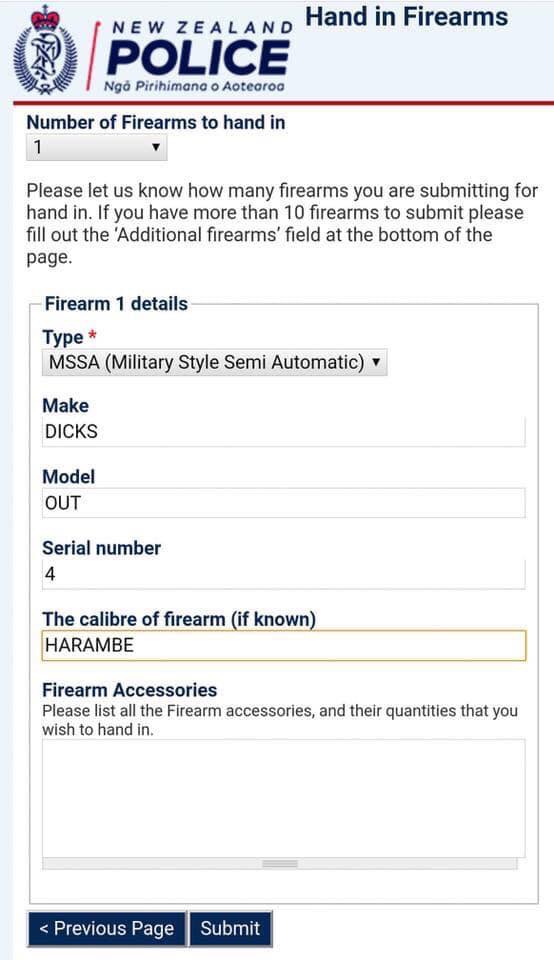 NEW ZEALAND
POLICE
Ngā Pirihimana o Aotearoa

Hand in Firearms

Number of Firearms to hand in
1

Please let us know how many firearms you are submitting for hand in. If you have more than 10 firearms to submit please fill out the 'Additional firearms' field at the bottom of the page.

Firearm 1 details

Type *
MSSA (Military Style Semi Automatic)

Make
DICKS

Model
OUT

Serial number
4

The calibre of firearm (if known)
HARAMBE

Firearm Accessories
Please list all the Firearm accessories, and their quantities that you wish to hand in.

< Previous Page
Submit